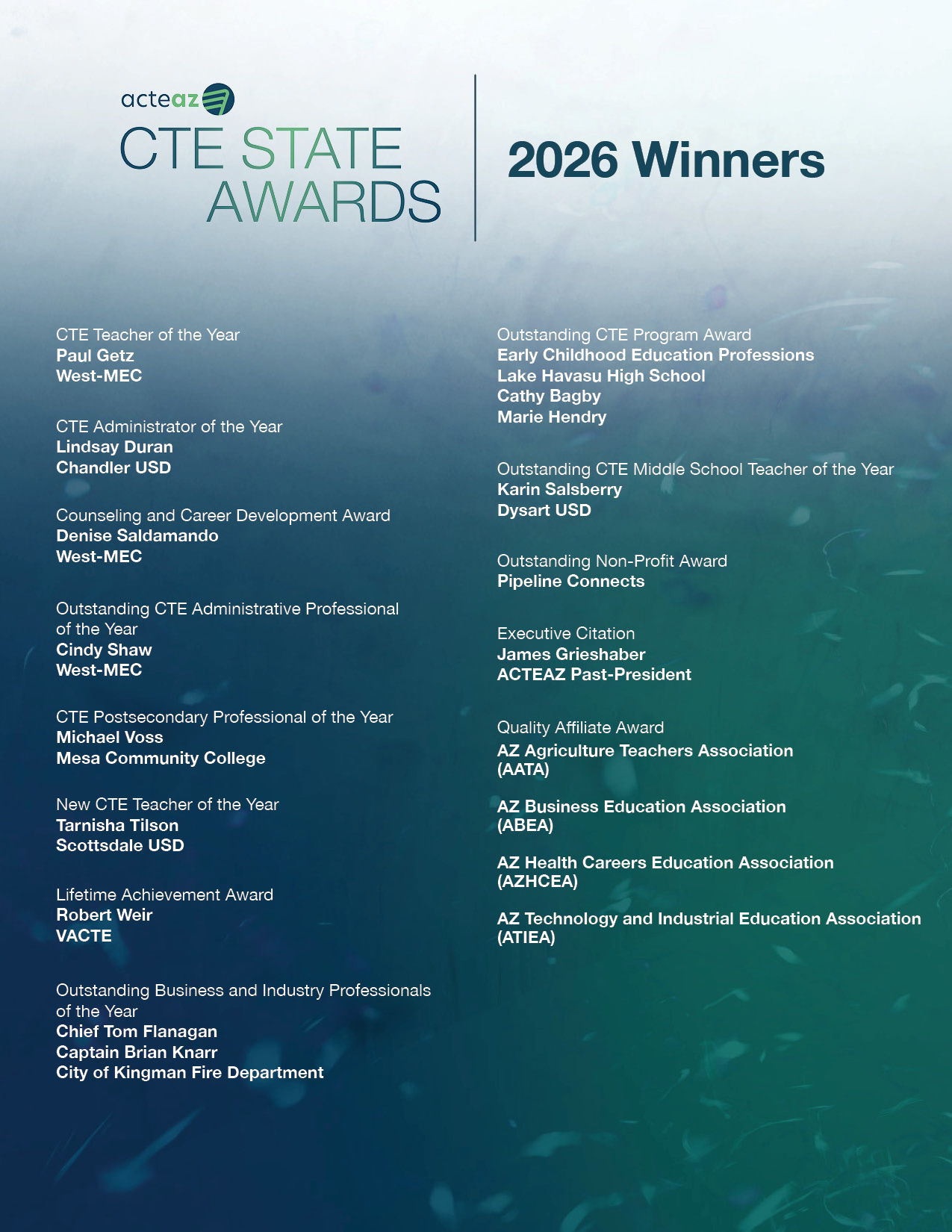 acteaz
CTE STATE AWARDS

2026 Winners

CTE Teacher of the Year
Paul Getz
West-MEC

CTE Administrator of the Year
Lindsay Duran
Chandler USD

Counseling and Career Development Award
Denise Saldamando
West-MEC

Outstanding CTE Administrative Professional of the Year
Cindy Shaw
West-MEC

CTE Postsecondary Professional of the Year
Michael Voss
Mesa Community College

New CTE Teacher of the Year
Tarnisha Tilson
Scottsdale USD

Lifetime Achievement Award
Robert Weir
VACTE

Outstanding Business and Industry Professionals of the Year
Chief Tom Flanagan
Captain Brian Knarr
City of Kingman Fire Department

Outstanding CTE Program Award
Early Childhood Education Professions
Lake Havasu High School
Cathy Bagby
Marie Hendry

Outstanding CTE Middle School Teacher of the Year
Karin Salsberry
Dysart USD

Outstanding Non-Profit Award
Pipeline Connects

Executive Citation
James Grieshaber
ACTEAZ Past-President

Quality Affiliate Award
AZ Agriculture Teachers Association (AATA)

AZ Business Education Association (ABEA)

AZ Health Careers Education Association (AZHCEA)

AZ Technology and Industrial Education Association (ATIEA)